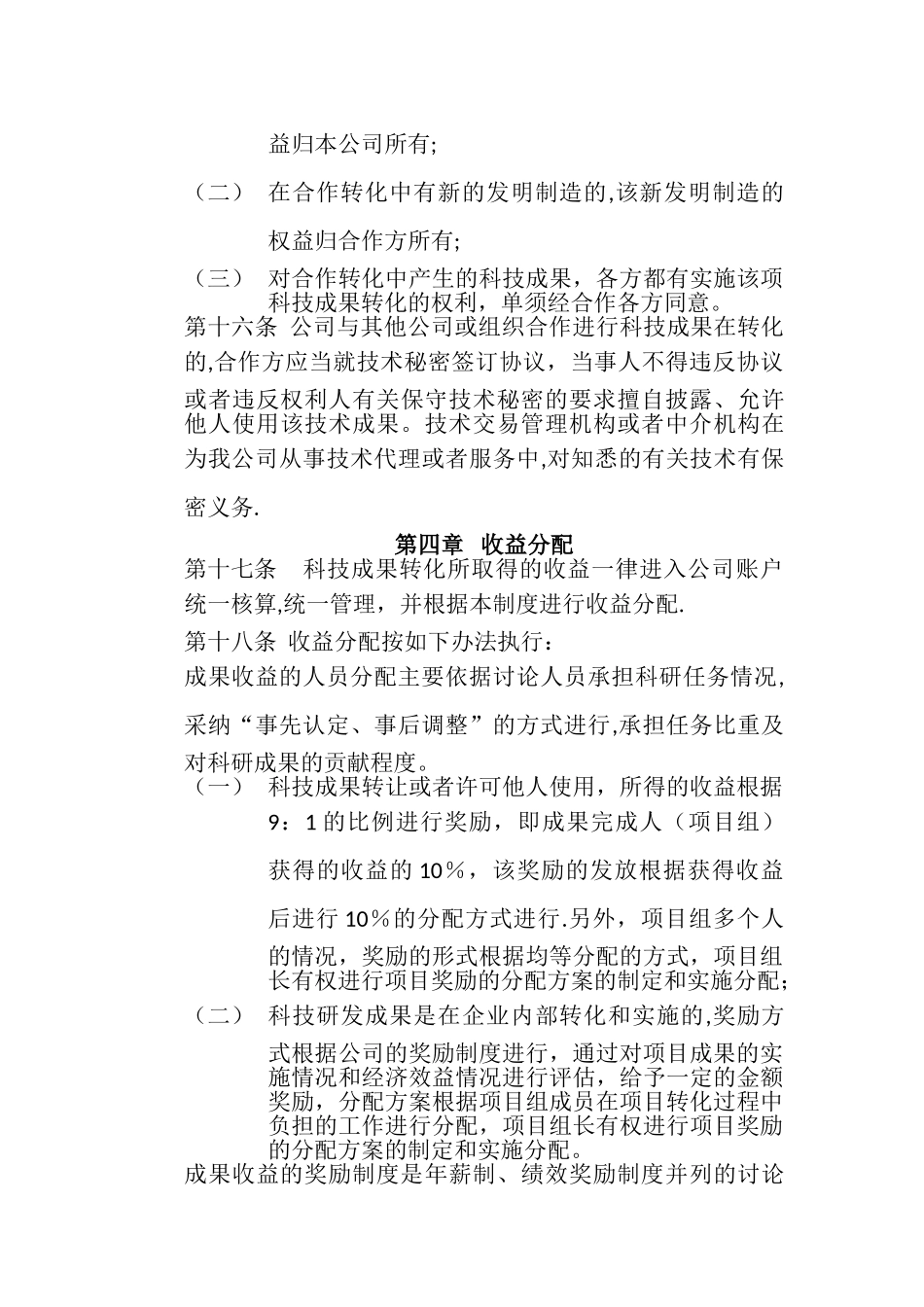 益归本公司所有;

（二） 在合作转化中有新的发明制造的,该新发明制造的权益归合作方所有;

（三） 对合作转化中产生的科技成果，各方都有实施该项科技成果转化的权利，单须经合作各方同意。

第十六条 公司与其他公司或组织合作进行科技成果在转化的,合作方应当就技术秘密签订协议，当事人不得违反协议或者违反权利人有关保守技术秘密的要求擅自披露、允许他人使用该技术成果。技术交易管理机构或者中介机构在为我公司从事技术代理或者服务中,对知悉的有关技术有保密义务.

第四章 收益分配

第十七条 科技成果转化所取得的收益一律进入公司账户统一核算,统一管理，并根据本制度进行收益分配.

第十八条 收益分配按如下办法执行：

成果收益的人员分配主要依据讨论人员承担科研任务情况,采纳“事先认定、事后调整”的方式进行,承担任务比重及对科研成果的贡献程度。

（一） 科技成果转让或者许可他人使用，所得的收益根据9：1的比例进行奖励，即成果完成人（项目组）获得的收益的10％，该奖励的发放根据获得收益后进行10％的分配方式进行.另外，项目组多个人的情况，奖励的形式根据均等分配的方式，项目组长有权进行项目奖励的分配方案的制定和实施分配;

（二） 科技研发成果是在企业内部转化和实施的,奖励方式根据公司的奖励制度进行，通过对项目成果的实施情况和经济效益情况进行评估，给予一定的金额奖励，分配方案根据项目组成员在项目转化过程中负担的工作进行分配，项目组长有权进行项目奖励的分配方案的制定和实施分配。

成果收益的奖励制度是年薪制、绩效奖励制度并列的讨论